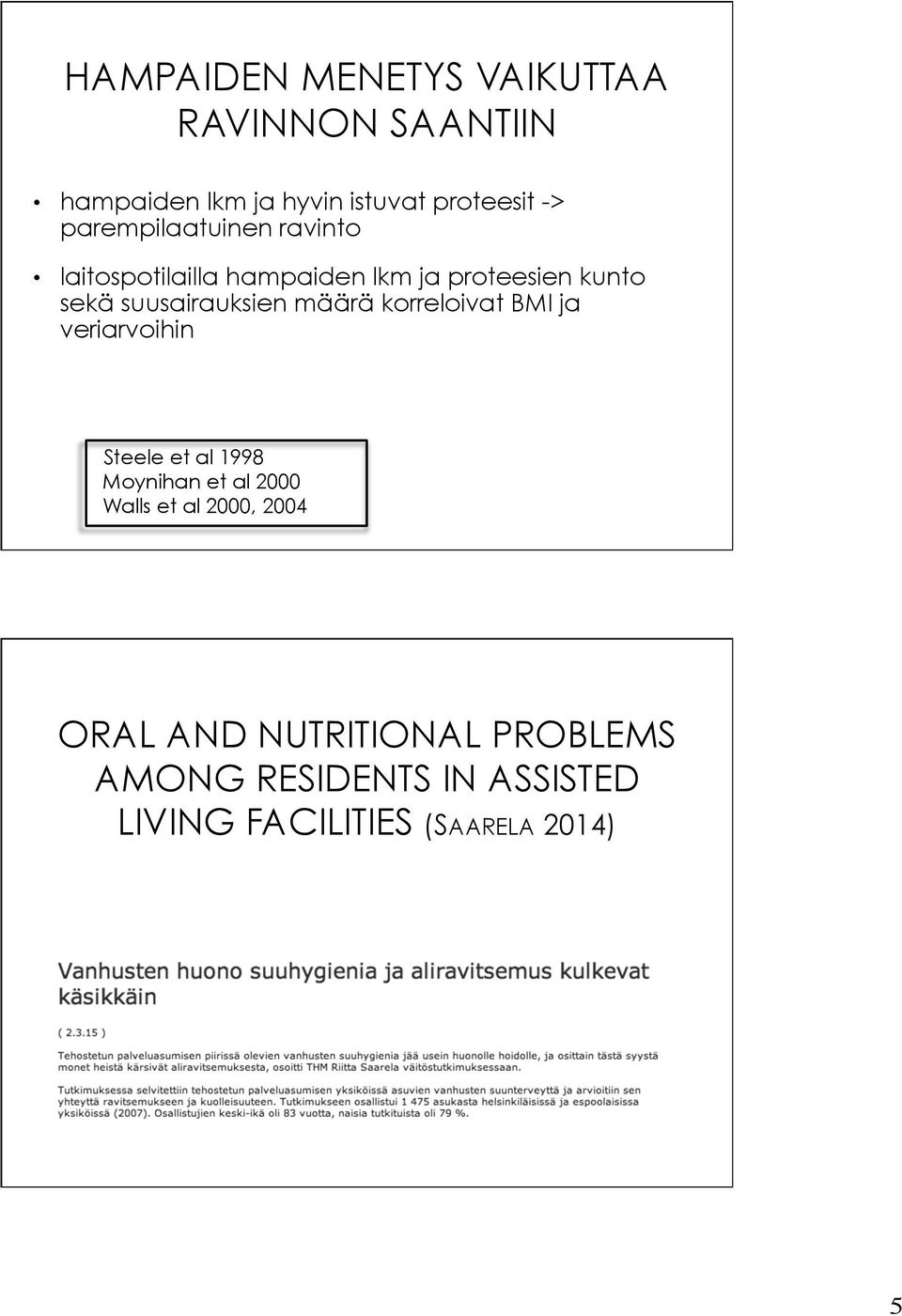 HAMPAIDEN MENETYS VAIKUTTAA RAVINNON SAANTIIN

• hampaiden lkm ja hyvin istuvat proteesit -> parempilaatuinen ravinto

• laitospotilailla hampaiden lkm ja proteesien kunto sekä suusairauksien määrä korreloivat BMI ja veriarvoihin

Steele et al 1998
Moynihan et al 2000
Walls et al 2000, 2004

ORAL AND NUTRITIONAL PROBLEMS AMONG RESIDENTS IN ASSISTED LIVING FACILITIES (SAARELA 2014)

Vanhusten huono suuhygienia ja aliravitsemus kulkevat käsikkäin

( 2.3.15 )

Tehostetun palveluasumisen piirissä olevien vanhusten suuhygienia jää usein huonolle hoidolle, ja osittain tästä syystä monet heistä kärsivät aliravitsemuksesta, osoitti THM Riitta Saarela väitöstutkimuksessaan.

Tutkimuksessa selvitettiin tehostetun palveluasumisen yksiköissä asuvien vanhusten suunterveyttä ja arvioitiin sen yhteyttä ravitsemukseen ja kuolleisuuteen. Tutkimukseen osallistui 1 475 asukasta helsinkiläisissä ja espoolaisissa yksiköissä (2007). Osallistujien keski-ikä oli 83 vuotta, naisia tutkituista oli 79 %.

5